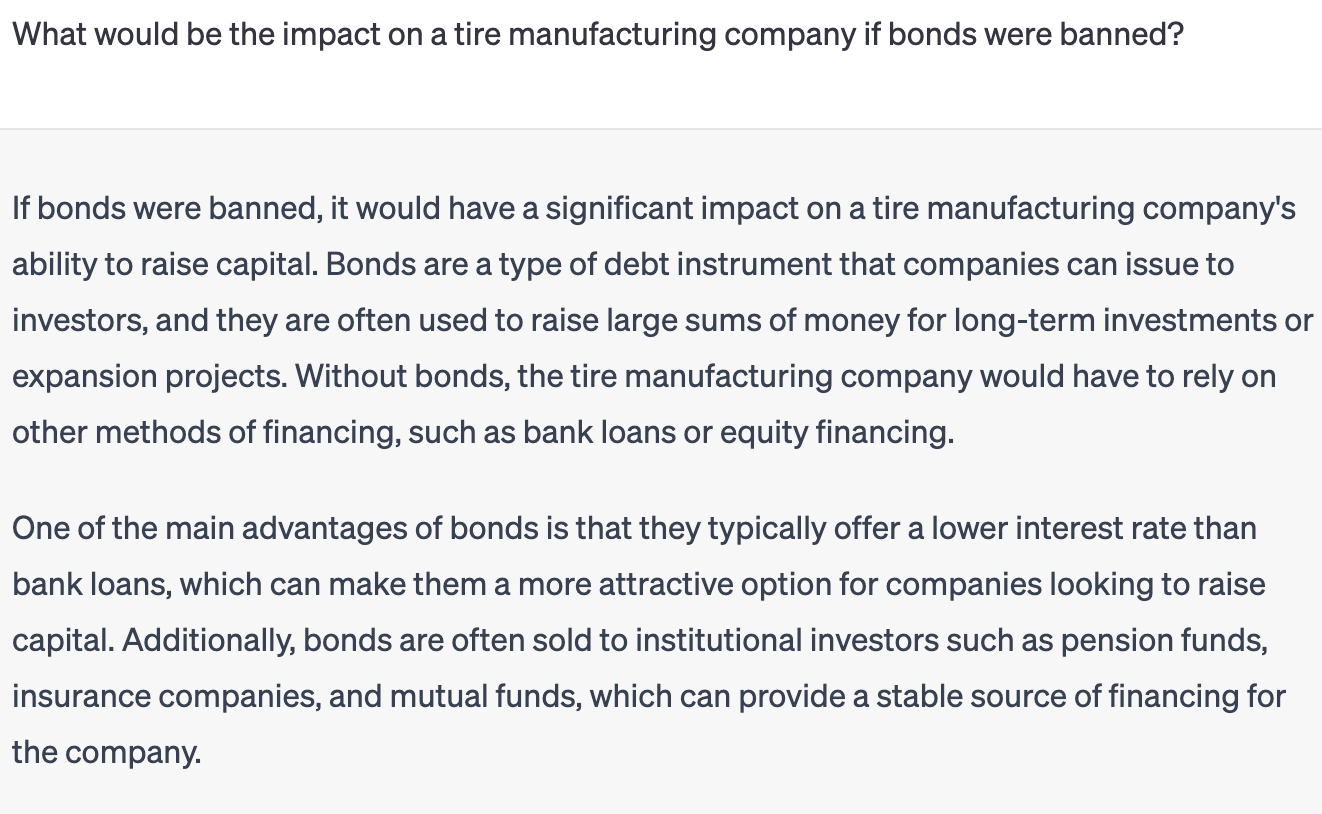 What would be the impact on a tire manufacturing company if bonds were banned?

If bonds were banned, it would have a significant impact on a tire manufacturing company's ability to raise capital. Bonds are a type of debt instrument that companies can issue to investors, and they are often used to raise large sums of money for long-term investments or expansion projects. Without bonds, the tire manufacturing company would have to rely on other methods of financing, such as bank loans or equity financing.

One of the main advantages of bonds is that they typically offer a lower interest rate than bank loans, which can make them a more attractive option for companies looking to raise capital. Additionally, bonds are often sold to institutional investors such as pension funds, insurance companies, and mutual funds, which can provide a stable source of financing for the company.